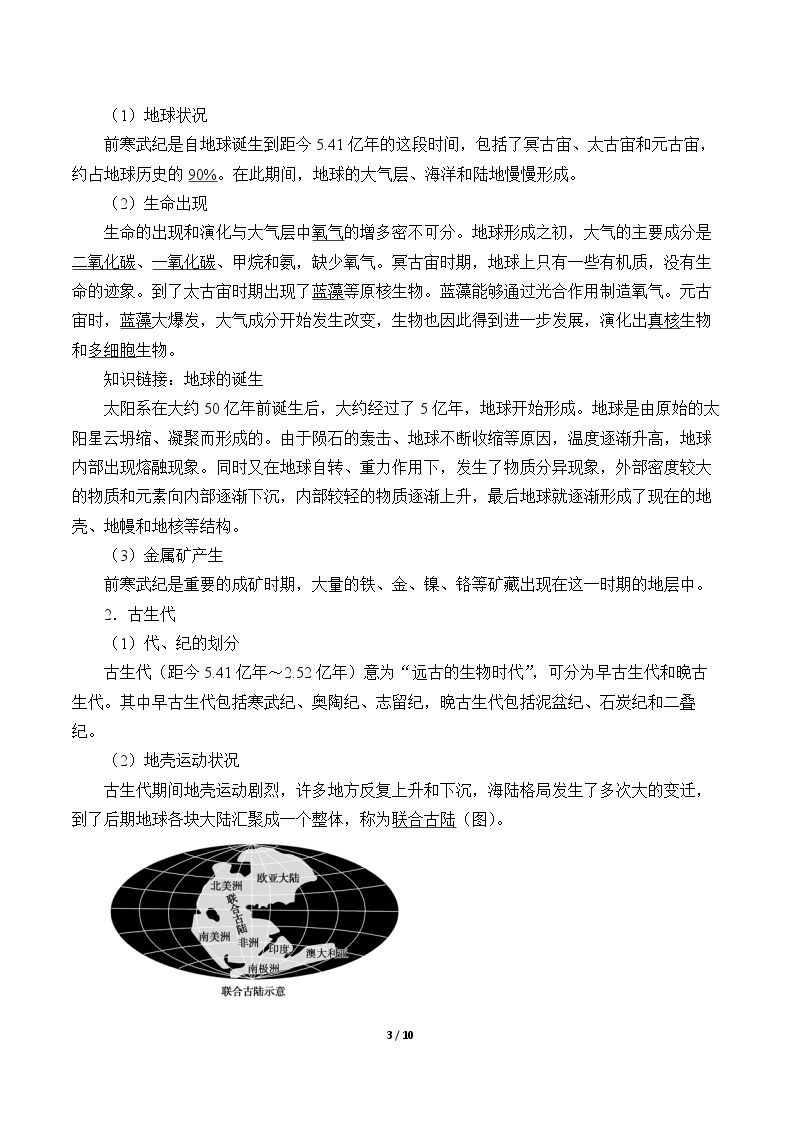 （1）地球状况

前寒武纪是自地球诞生到距今5.41亿年的这段时间，包括了冥古宙、太古宙和元古宙，约占地球历史的90%。在此期间，地球的大气层、海洋和陆地慢慢形成。

（2）生命出现

生命的出现和演化与大气层中氧气的增多密不可分。地球形成之初，大气的主要成分是二氧化碳、一氧化碳、甲烷和氨，缺少氧气。冥古宙时期，地球上只有一些有机质，没有生命的迹象。到了太古宙时期出现了蓝藻等原核生物。蓝藻能够通过光合作用制造氧气。元古宙时，蓝藻大爆发，大气成分开始发生改变，生物也因此得到进一步发展，演化出真核生物和多细胞生物。

知识链接：地球的诞生

太阳系在大约50亿年前诞生后，大约经过了5亿年，地球开始形成。地球是由原始的太阳星云坍缩、凝聚而形成的。由于陨石的轰击、地球不断收缩等原因，温度逐渐升高，地球内部出现熔融现象。同时又在地球自转、重力作用下，发生了物质分异现象，外部密度较大的物质和元素向内部逐渐下沉，内部较轻的物质逐渐上升，最后地球就逐渐形成了现在的地壳、地幔和地核等结构。

（3）金属矿产生

前寒武纪是重要的成矿时期，大量的铁、金、镍、铬等矿藏出现在这一时期的地层中。

2．古生代

（1）代、纪的划分

古生代（距今5.41亿年～2.52亿年）意为“远古的生物时代”，可分为早古生代和晚古生代。其中早古生代包括寒武纪、奥陶纪、志留纪，晚古生代包括泥盆纪、石炭纪和二叠纪。

（2）地壳运动状况

古生代期间地壳运动剧烈，许多地方反复上升和下沉，海陆格局发生了多次大的变迁，到了后期地球各块大陆汇聚成一个整体，称为联合古陆（图）。

北美洲
欧亚大陆
联合古陆
南美洲
非洲
印度
澳大利亚
南极洲
联合古陆示意

3 / 10